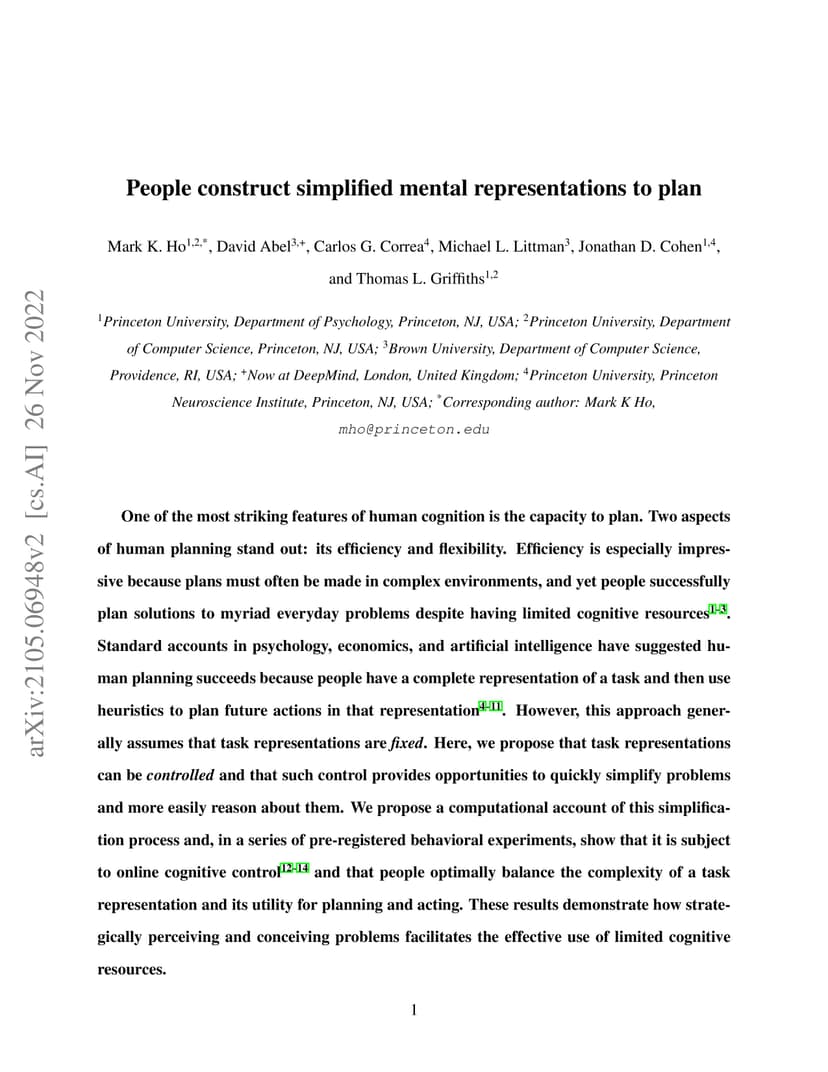 arXiv:2105.06948v2 [cs.AI] 26 Nov 2022

People construct simplified mental representations to plan

Mark K. Ho$^{1,2,*}$, David Abel$^{3,+}$, Carlos G. Correa$^{4}$, Michael L. Littman$^{3}$, Jonathan D. Cohen$^{1,4}$, and Thomas L. Griffiths$^{1,2}$

$^{1}$Princeton University, Department of Psychology, Princeton, NJ, USA; $^{2}$Princeton University, Department of Computer Science, Princeton, NJ, USA; $^{3}$Brown University, Department of Computer Science, Providence, RI, USA; $^{+}$Now at DeepMind, London, United Kingdom; $^{4}$Princeton University, Princeton Neuroscience Institute, Princeton, NJ, USA; $^{*}$Corresponding author: Mark K Ho, mho@princeton.edu

One of the most striking features of human cognition is the capacity to plan. Two aspects of human planning stand out: its efficiency and flexibility. Efficiency is especially impressive because plans must often be made in complex environments, and yet people successfully plan solutions to myriad everyday problems despite having limited cognitive resources$^{1-3}$. Standard accounts in psychology, economics, and artificial intelligence have suggested human planning succeeds because people have a complete representation of a task and then use heuristics to plan future actions in that representation$^{4-11}$. However, this approach generally assumes that task representations are fixed. Here, we propose that task representations can be controlled and that such control provides opportunities to quickly simplify problems and more easily reason about them. We propose a computational account of this simplification process and, in a series of pre-registered behavioral experiments, show that it is subject to online cognitive control$^{12-14}$ and that people optimally balance the complexity of a task representation and its utility for planning and acting. These results demonstrate how strategically perceiving and conceiving problems facilitates the effective use of limited cognitive resources.

1